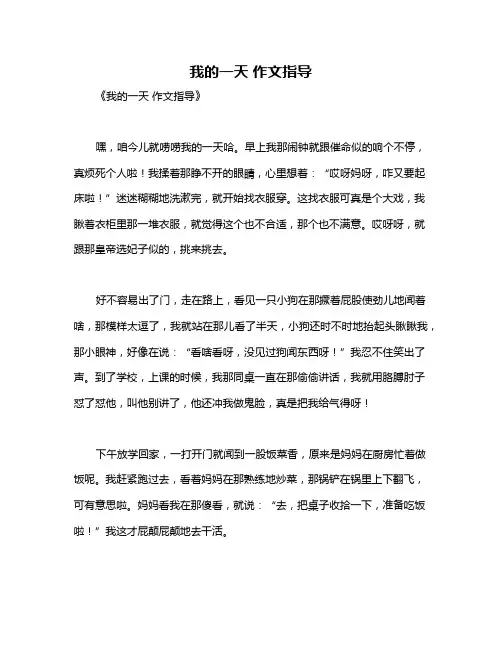 我的一天 作文指导

《我的一天 作文指导》

嘿，咱今儿就唠唠我的一天哈。早上我那闹钟就跟催命似的响个不停，真烦死个人啦！我揉着那睁不开的眼睛，心里想着：“哎呀妈呀，咋又要起床啦！”迷迷糊糊地洗漱完，就开始找衣服穿。这找衣服可真是个大戏，我瞅着衣柜里那一堆衣服，就觉得这个也不合适，那个也不满意。哎呀呀，就跟那皇帝选妃子似的，挑来挑去。

好不容易出了门，走在路上，看见一只小狗在那撅着屁股使劲儿地闻着啥，那模样太逗了，我就站在那儿看了半天，小狗还时不时地抬起头瞅瞅我，那小眼神，好像在说：“看啥看呀，没见过狗闻东西呀！”我忍不住笑出了声。到了学校，上课的时候，我那同桌一直在那偷偷讲话，我就用胳膊肘子怼了怼他，叫他别讲了，他还冲我做鬼脸，真是把我给气得呀！

下午放学回家，一打开门就闻到一股饭菜香，原来是妈妈在厨房忙着做饭呢。我赶紧跑过去，看着妈妈在那熟练地炒菜，那锅铲在锅里上下翻飞，可有意思啦。妈妈看我在那傻看，就说：“去，把桌子收拾一下，准备吃饭啦！”我这才屁颠屁颠地去干活。